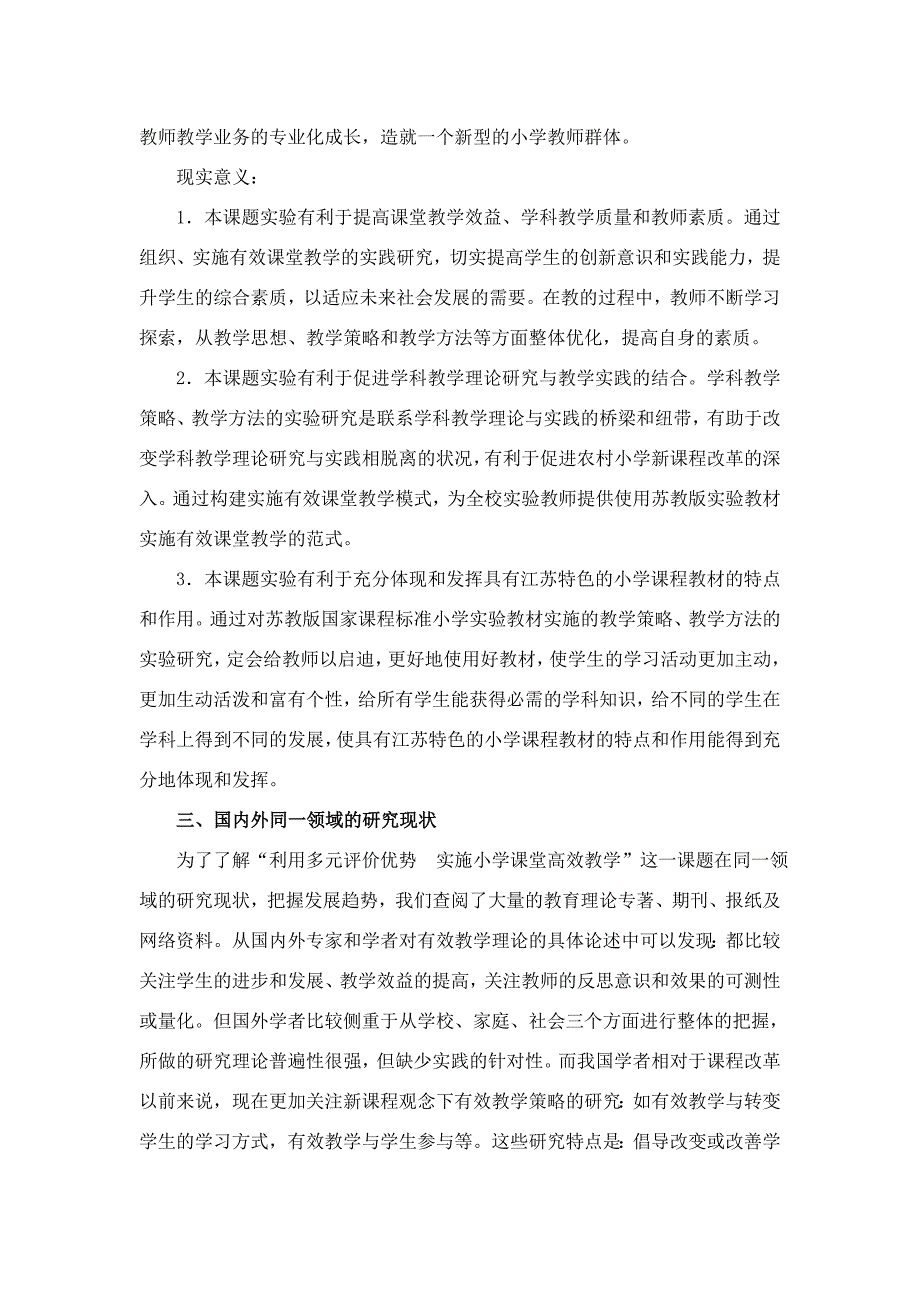 教师教学业务的专业化成长，造就一个新型的小学教师群体。

现实意义：

1．本课题实验有利于提高课堂教学效益、学科教学质量和教师素质。通过组织、实施有效课堂教学的实践研究，切实提高学生的创新意识和实践能力，提升学生的综合素质，以适应未来社会发展的需要。在教的过程中，教师不断学习探索，从教学思想、教学策略和教学方法等方面整体优化，提高自身的素质。

2．本课题实验有利于促进学科教学理论研究与教学实践的结合。学科教学策略、教学方法的实验研究是联系学科教学理论与实践的桥梁和纽带，有助于改变学科教学理论研究与实践相脱离的状况，有利于促进农村小学新课程改革的深入。通过构建实施有效课堂教学模式，为全校实验教师提供使用苏教版实验教材实施有效课堂教学的范式。

3．本课题实验有利于充分体现和发挥具有江苏特色的小学课程教材的特点和作用。通过对苏教版国家课程标准小学实验教材实施的教学策略、教学方法的实验研究，定会给教师以启迪，更好地使用好教材，使学生的学习活动更加主动，更加生动活泼和富有个性，给所有学生能获得必需的学科知识，给不同的学生在学科上得到不同的发展，使具有江苏特色的小学课程教材的特点和作用能得到充分地体现和发挥。

三、国内外同一领域的研究现状

为了了解“利用多元评价优势　实施小学课堂高效教学”这一课题在同一领域的研究现状，把握发展趋势，我们查阅了大量的教育理论专著、期刊、报纸及网络资料。从国内外专家和学者对有效教学理论的具体论述中可以发现：都比较关注学生的进步和发展、教学效益的提高，关注教师的反思意识和效果的可测性或量化。但国外学者比较侧重于从学校、家庭、社会三个方面进行整体的把握，所做的研究理论普遍性很强，但缺少实践的针对性。而我国学者相对于课程改革以前来说，现在更加关注新课程观念下有效教学策略的研究：如有效教学与转变学生的学习方式，有效教学与学生参与等。这些研究特点是：倡导改变或改善学